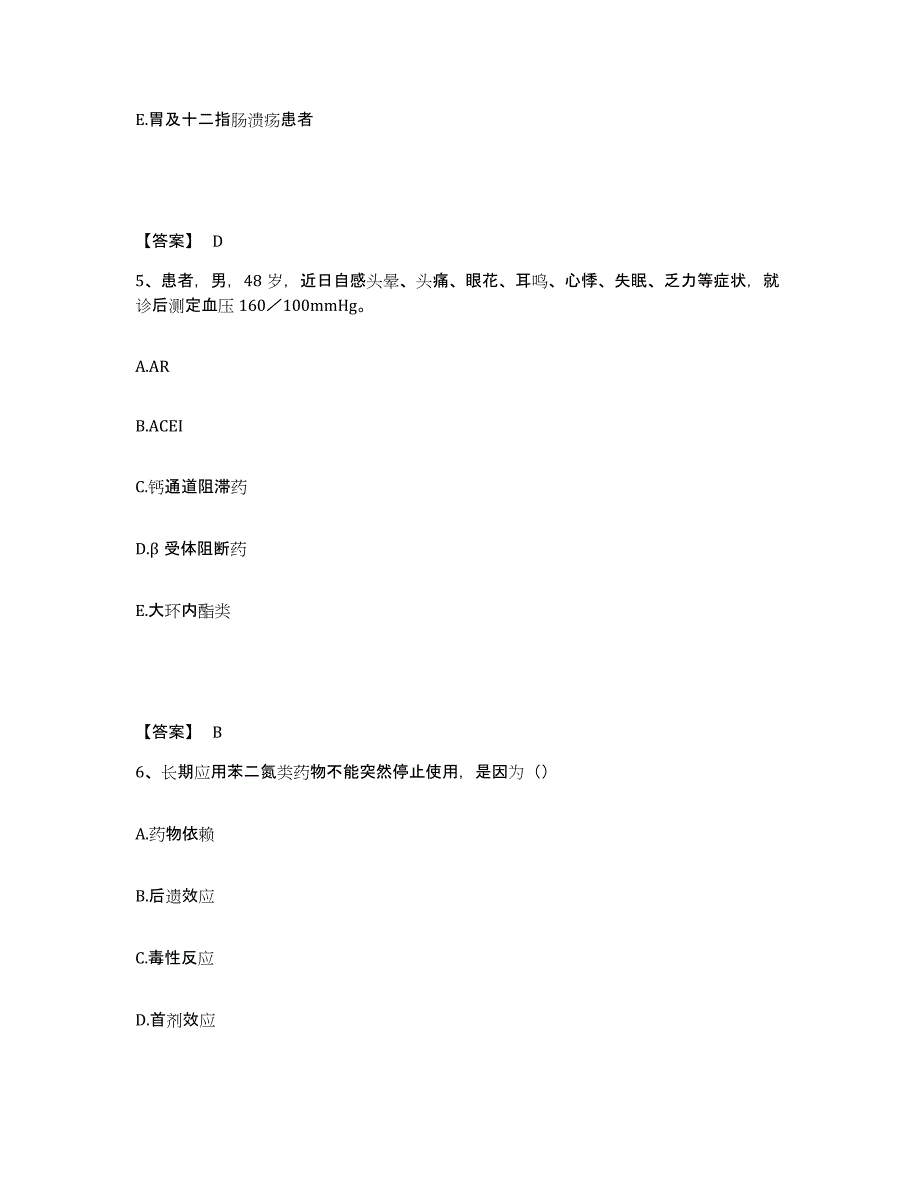 E.胃及十二指肠溃疡患者

【答案】 D

5、患者，男，48 岁，近日自感头晕、头痛、眼花、耳鸣、心悸、失眠、乏力等症状，就诊后测定血压 160／100mmHg。

A.AR

B.ACEI

C.钙通道阻滞药

D.β 受体阻断药

E.大环内酯类

【答案】 B

6、长期应用苯二氮类药物不能突然停止使用，是因为（）

A.药物依赖

B.后遗效应

C.毒性反应

D.首剂效应